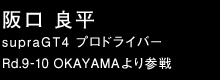 阪口 良平

supraGT4 プロドライバー

Rd.9-10 OKAYAMAより参戦